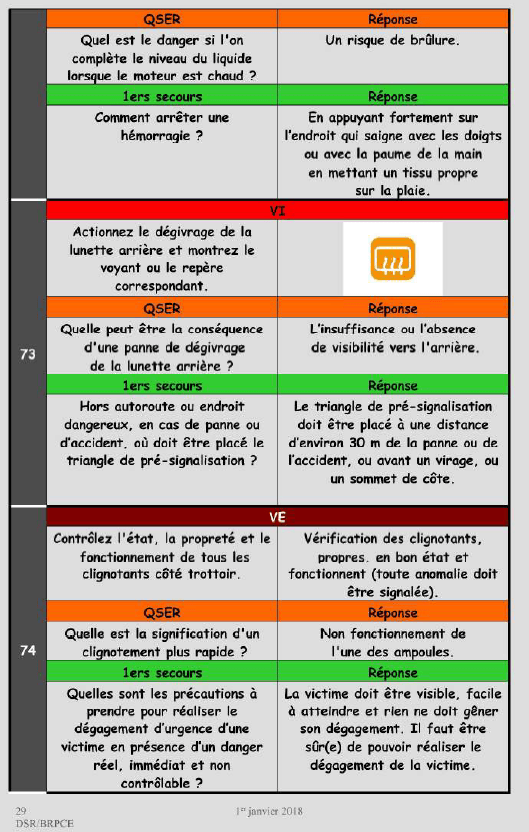 | | QSER | Réponse |
|---|---|---|
| | Quel est le danger si l'on complète le niveau du liquide lorsque le moteur est chaud ? | Un risque de brûlure. |
| | 1ers secours | Réponse |
| | Comment arrêter une hémorragie ? | En appuyant fortement sur l'endroit qui saigne avec les doigts ou avec la paume de la main en mettant un tissu propre sur la plaie. |
| 73 | VI | |
| | Actionnez le dégivrage de la lunette arrière et montrez le voyant ou le repère correspondant. | |
| | QSER | Réponse |
| | Quelle peut être la conséquence d'une panne de dégivrage de la lunette arrière ? | L'insuffisance ou l'absence de visibilité vers l'arrière. |
| | 1ers secours | Réponse |
| | Hors autoroute ou endroit dangereux, en cas de panne ou d'accident, où doit être placé le triangle de pré-signalisation ? | Le triangle de pré-signalisation doit être placé à une distance d'environ 30 m de la panne ou de l'accident, ou avant un virage, ou un sommet de côte. |
| 74 | VE | |
| | Contrôlez l'état, la propreté et le fonctionnement de tous les clignotants côté trottoir. | Vérification des clignotants, propres, en bon état et fonctionnent (toute anomalie doit être signalée). |
| | QSER | Réponse |
| | Quelle est la signification d'un clignotement plus rapide ? | Non fonctionnement de l'une des ampoules. |
| | 1ers secours | Réponse |
| | Quelles sont les précautions à prendre pour réaliser le dégagement d'urgence d'une victime en présence d'un danger réel, immédiat et non contrôlable ? | La victime doit être visible, facile à atteindre et rien ne doit gêner son dégagement. Il faut être sûr(e) de pouvoir réaliser le dégagement de la victime. |

29
DSR/BRPCE
1er janvier 2018